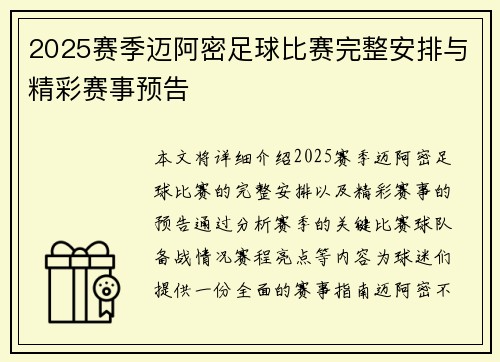 2025赛季迈阿密足球比赛完整安排与精彩赛事预告

本文将详细介绍2025赛季迈阿密足球比赛的完整安排以及精彩赛事的预告通过分析赛季的关键比赛球队备战情况赛程亮点等内容为球迷们提供一份全面的赛事指南迈阿密不